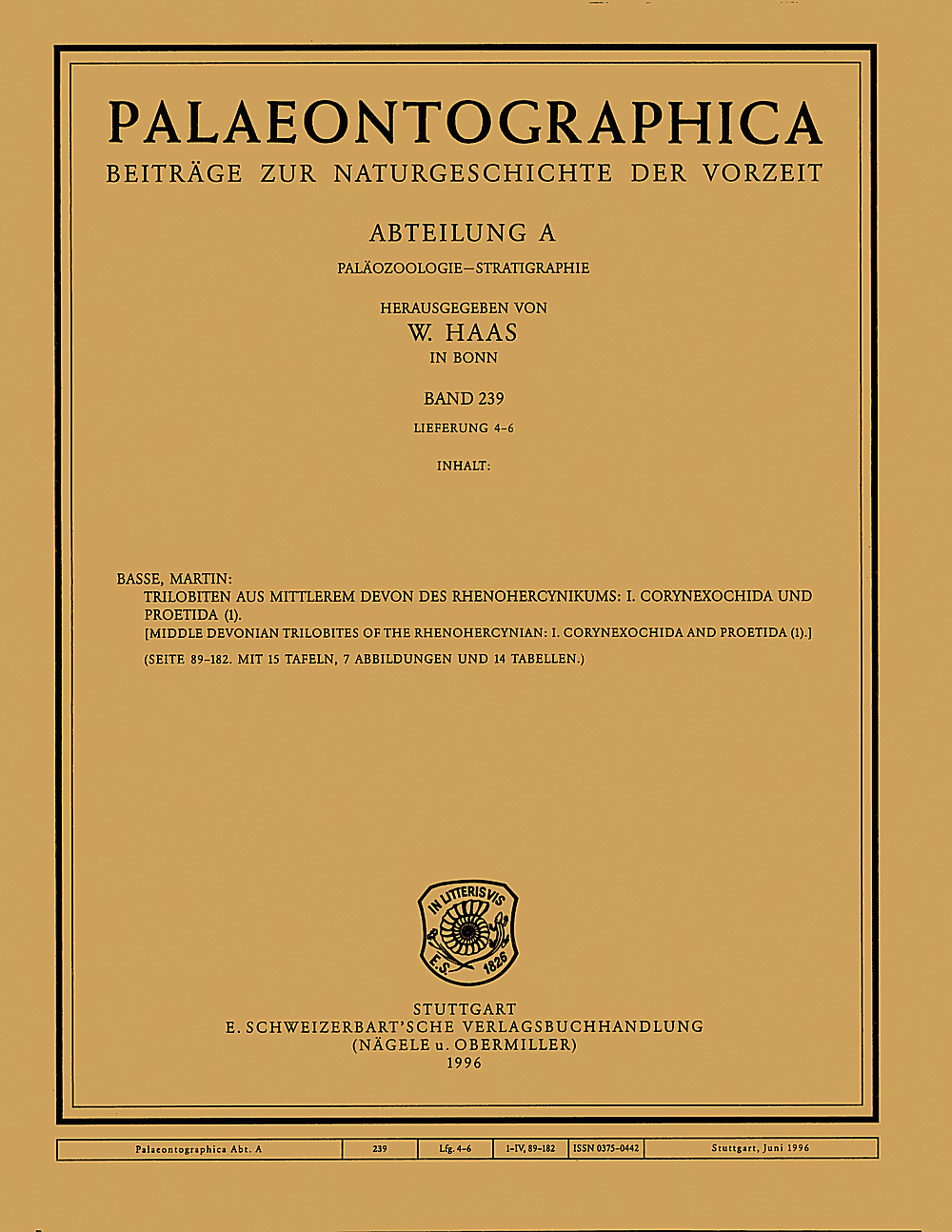 PALAEONTOGRAPHICA
BEITRÄGE ZUR NATURGESCHICHTE DER VORZEIT

ABTEILUNG A
PALÄOZOOLOGIE–STRATIGRAPHIE

HERAUSGEGEBEN VON
W. HAAS
IN BONN

BAND 239
LIEFERUNG 4–6

INHALT:

BASSE, MARTIN:
TRILOBITEN AUS MITTLEREM DEVON DES RHENOHERCYNIKUMS: I. CORYNEXOCHIDA UND PROETIDA (1).
[MIDDLE DEVONIAN TRILOBITES OF THE RHENOHERCYNIAN: I. CORYNEXOCHIDA AND PROETIDA (1).]
(SEITE 89–182. MIT 15 TAFELN, 7 ABBILDUNGEN UND 14 TABELLEN.)

IN LITTERIS VIS
E.S. 1826

STUTTGART
E. SCHWEIZERBART'SCHE VERLAGSBUCHHANDLUNG
(NÄGELE u. OBERMILLER)
1996

| Palaeontographica Abt. A | 239 | Lfg. 4–6 | I–IV, 89–182 | ISSN 0375–0442 | Stuttgart, Juni 1996 |
|---|---|---|---|---|---|